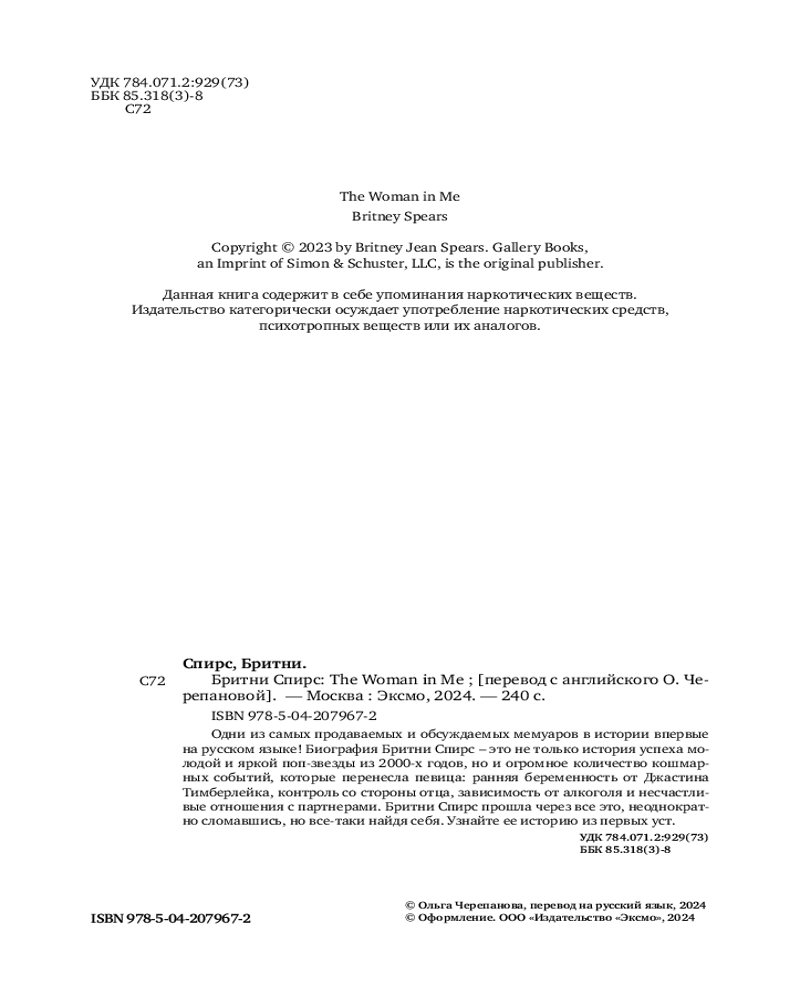 УДК 784.071.2:929(73)
ББК 85.318(3)-8
С72

The Woman in Me
Britney Spears

Copyright © 2023 by Britney Jean Spears. Gallery Books, an Imprint of Simon & Schuster, LLC, is the original publisher.

Данная книга содержит в себе упоминания наркотических веществ. Издательство категорически осуждает употребление наркотических средств, психотропных веществ или их аналогов.

Спирс, Бритни.
С72 Бритни Спирс: The Woman in Me ; [перевод с английского О. Черепановой]. — Москва : Эксмо, 2024. — 240 с.

ISBN 978-5-04-207967-2

Одни из самых продаваемых и обсуждаемых мемуаров в истории впервые на русском языке! Биография Бритни Спирс – это не только история успеха молодой и яркой поп-звезды из 2000-х годов, но и огромное количество кошмарных событий, которые перенесла певица: ранняя беременность от Джастина Тимберлейка, контроль со стороны отца, зависимость от алкоголя и несчастливые отношения с партнерами. Бритни Спирс прошла через все это, неоднократно сломавшись, но все-таки найдя себя. Узнайте ее историю из первых уст.

УДК 784.071.2:929(73)
ББК 85.318(3)-8

ISBN 978-5-04-207967-2

© Ольга Черепанова, перевод на русский язык, 2024
© Оформление. ООО «Издательство «Эксмо», 2024